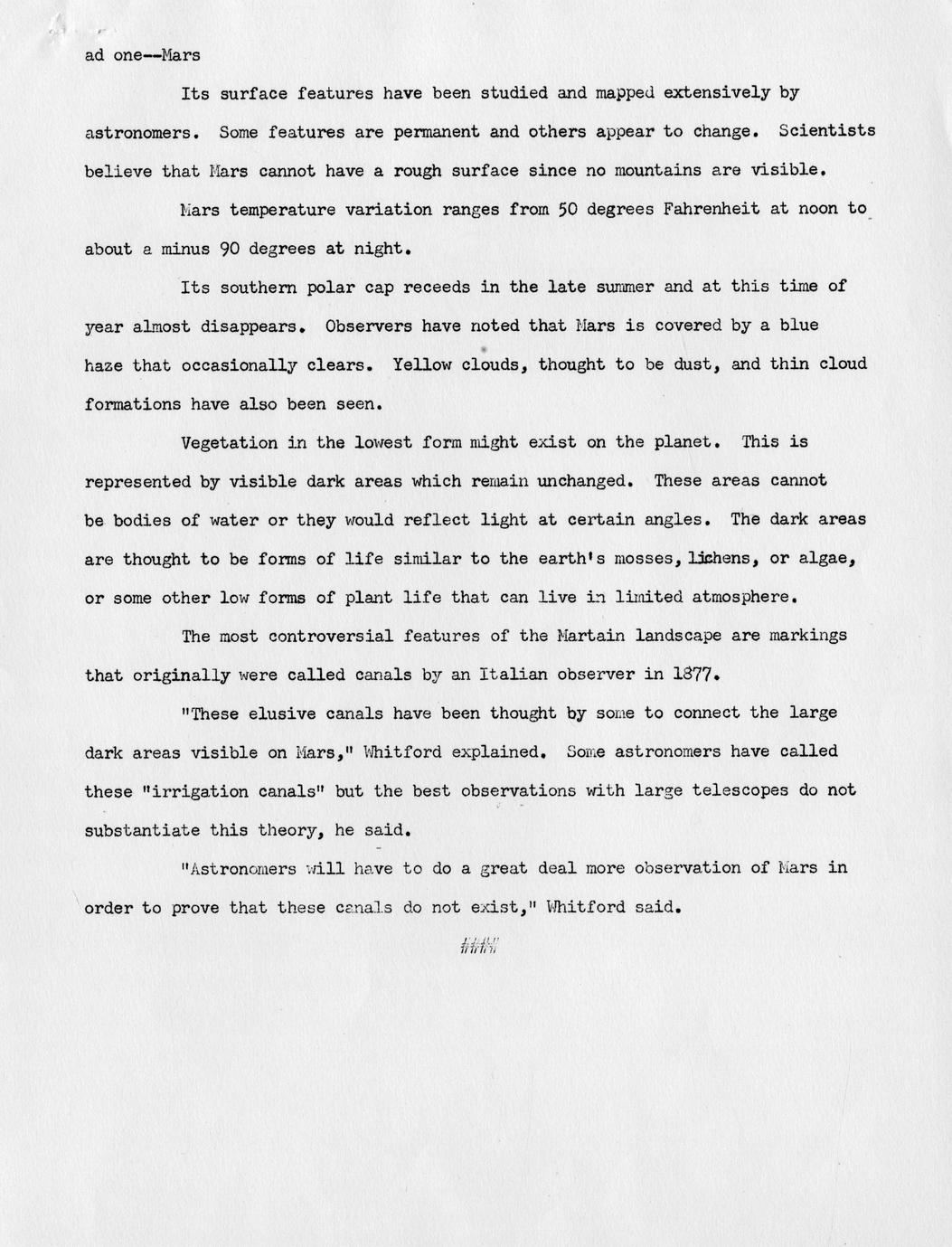 ad one--Mars

Its surface features have been studied and mapped extensively by astronomers. Some features are permanent and others appear to change. Scientists believe that Mars cannot have a rough surface since no mountains are visible.

Mars temperature variation ranges from 50 degrees Fahrenheit at noon to about a minus 90 degrees at night.

Its southern polar cap receeds in the late summer and at this time of year almost disappears. Observers have noted that Mars is covered by a blue haze that occasionally clears. Yellow clouds, thought to be dust, and thin cloud formations have also been seen.

Vegetation in the lowest form might exist on the planet. This is represented by visible dark areas which remain unchanged. These areas cannot be bodies of water or they would reflect light at certain angles. The dark areas are thought to be forms of life similar to the earth's mosses, lichens, or algae, or some other low forms of plant life that can live in limited atmosphere.

The most controversial features of the Martain landscape are markings that originally were called canals by an Italian observer in 1877.

"These elusive canals have been thought by some to connect the large dark areas visible on Mars," Whitford explained. Some astronomers have called these "irrigation canals" but the best observations with large telescopes do not substantiate this theory, he said.

"Astronomers will have to do a great deal more observation of Mars in order to prove that these canals do not exist," Whitford said.

####